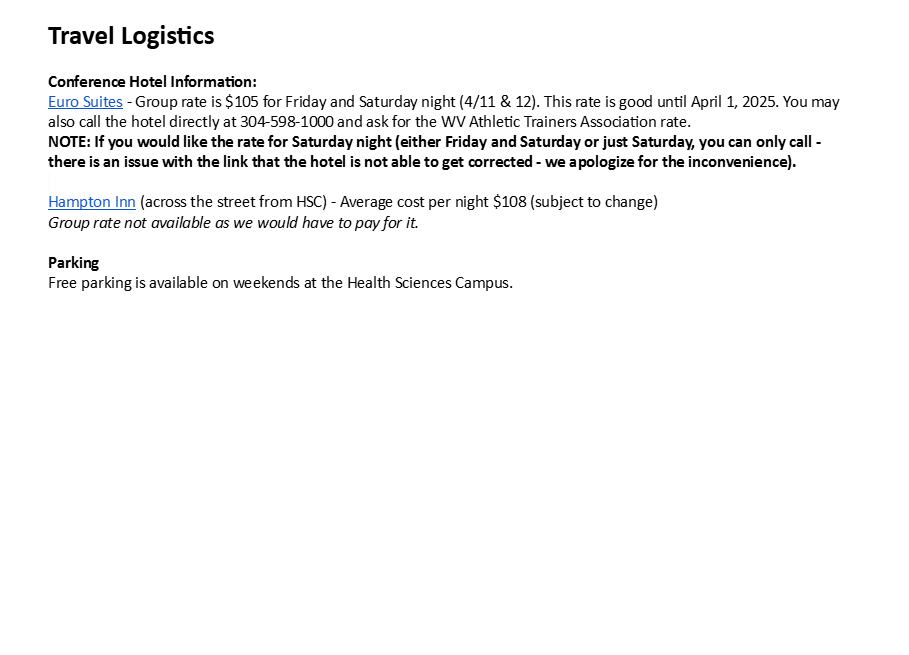 Travel Logistics

Conference Hotel Information:
Euro Suites - Group rate is \$105 for Friday and Saturday night (4/11 & 12). This rate is good until April 1, 2025. You may also call the hotel directly at 304-598-1000 and ask for the WV Athletic Trainers Association rate.
NOTE: If you would like the rate for Saturday night (either Friday and Saturday or just Saturday, you can only call - there is an issue with the link that the hotel is not able to get corrected - we apologize for the inconvenience).

Hampton Inn (across the street from HSC) - Average cost per night \$108 (subject to change)
Group rate not available as we would have to pay for it.

Parking
Free parking is available on weekends at the Health Sciences Campus.